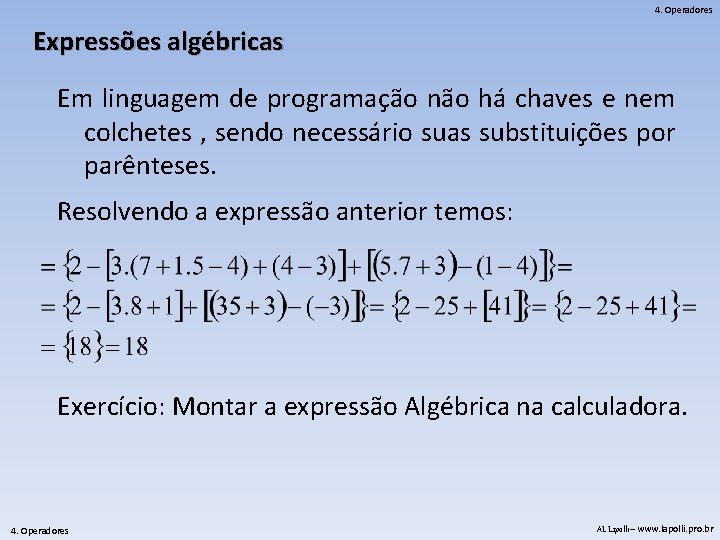 4. Operadores

Expressões algébricas

Em linguagem de programação não há chaves e nem colchetes , sendo necessário suas substituições por parênteses.

Resolvendo a expressão anterior temos:

$= \{2 - [3.(7 + 1.5 - 4) + (4 - 3)] + [(5.7 + 3) - (1 - 4)]\} =$
$= \{2 - [3.8 + 1] + [(35 + 3) - (-3)]\} = \{2 - 25 + [41]\} = \{2 - 25 + 41\} =$
$= \{18\} = 18$

Exercício: Montar a expressão Algébrica na calculadora.

4. Operadores

AL Lapolli – www.lapolli.pro.br